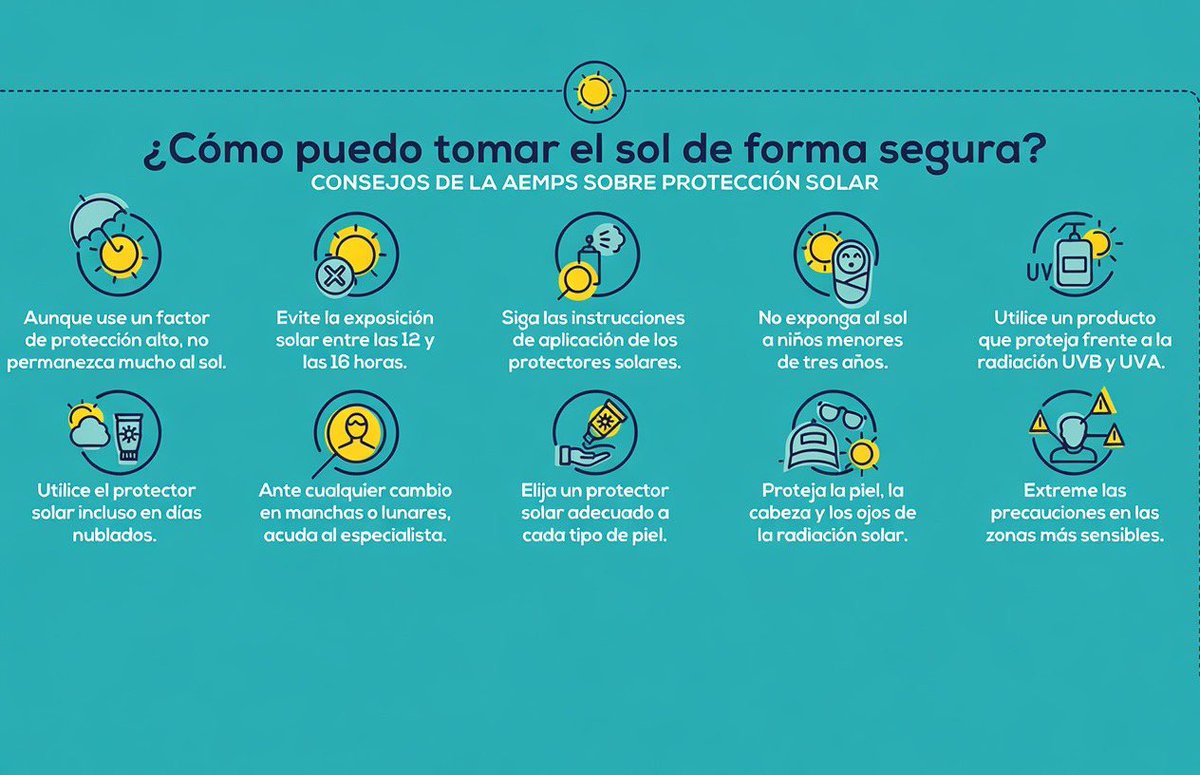 ¿Cómo puedo tomar el sol de forma segura?
CONSEJOS DE LA AEMPS SOBRE PROTECCIÓN SOLAR

Aunque use un factor de protección alto, no permanezca mucho al sol.

Evite la exposición solar entre las 12 y las 16 horas.

Siga las instrucciones de aplicación de los protectores solares.

No exponga al sol a niños menores de tres años.

UV

Utilice un producto que proteja frente a la radiación UVB y UVA.

Utilice el protector solar incluso en días nublados.

Ante cualquier cambio en manchas o lunares, acuda al especialista.

Elija un protector solar adecuado a cada tipo de piel.

Proteja la piel, la cabeza y los ojos de la radiación solar.

Extreme las precauciones en las zonas más sensibles.